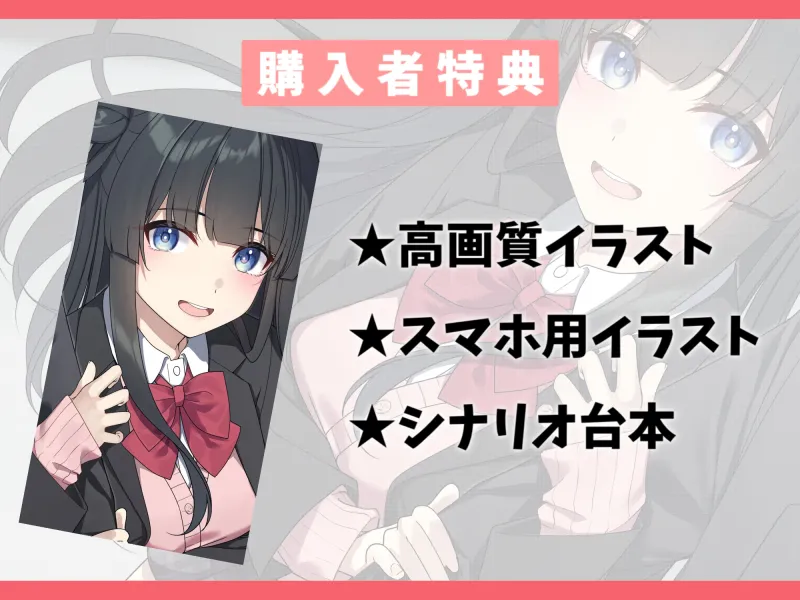 購入者特典

★高画質イラスト

★スマホ用イラスト

★シナリオ台本